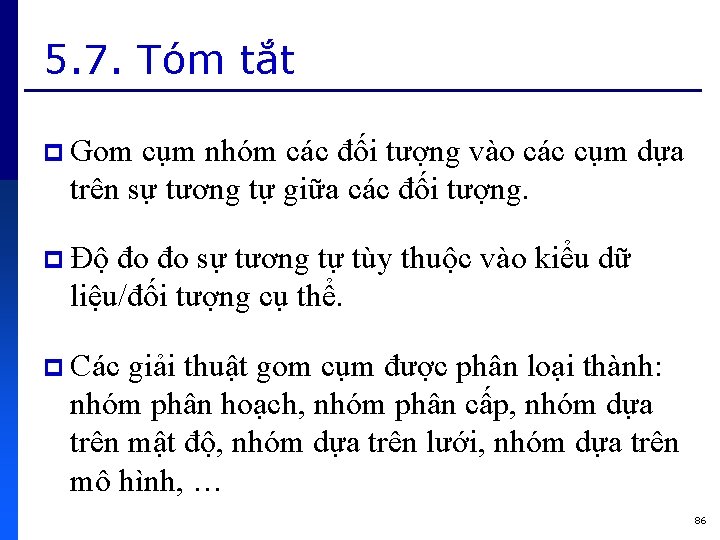 5.7. Tóm tắt

Gom cụm nhóm các đối tượng vào các cụm dựa trên sự tương tự giữa các đối tượng.

Độ đo đo sự tương tự tùy thuộc vào kiểu dữ liệu/đối tượng cụ thể.

Các giải thuật gom cụm được phân loại thành: nhóm phân hoạch, nhóm phân cấp, nhóm dựa trên mật độ, nhóm dựa trên lưới, nhóm dựa trên mô hình, …

86